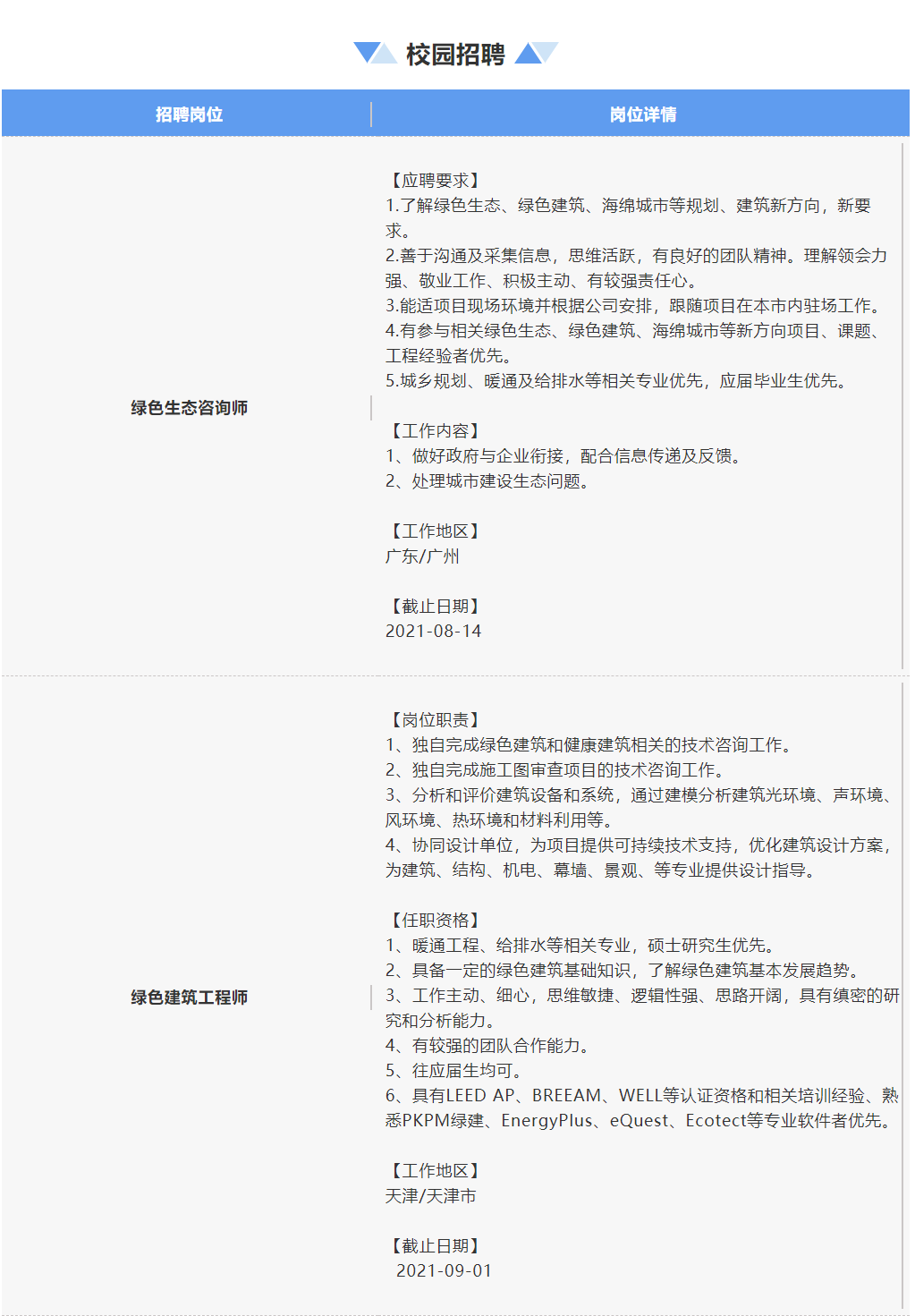 校园招聘

| 招聘岗位 | 岗位详情 |
|---|---|
| 绿色生态咨询师 | 【应聘要求】<br>1.了解绿色生态、绿色建筑、海绵城市等规划、建筑新方向，新要求。<br>2.善于沟通及采集信息，思维活跃，有良好的团队精神。理解领会力强、敬业工作、积极主动、有较强责任心。<br>3.能适项目现场环境并根据公司安排，跟随项目在本市内驻场工作。<br>4.有参与相关绿色生态、绿色建筑、海绵城市等新方向项目、课题、工程经验者优先。<br>5.城乡规划、暖通及给排水等相关专业优先，应届毕业生优先。<br><br>【工作内容】<br>1、做好政府与企业衔接，配合信息传递及反馈。<br>2、处理城市建设生态问题。<br><br>【工作地区】<br>广东/广州<br><br>【截止日期】<br>2021-08-14 |
| 绿色建筑工程师 | 【岗位职责】<br>1、独自完成绿色建筑和健康建筑相关的技术咨询工作。<br>2、独自完成施工图审查项目的技术咨询工作。<br>3、分析和评价建筑设备和系统，通过建模分析建筑光环境、声环境、风环境、热环境和材料利用等。<br>4、协同设计单位，为项目提供可持续技术支持，优化建筑设计方案，为建筑、结构、机电、幕墙、景观、等专业提供设计指导。<br><br>【任职资格】<br>1、暖通工程、给排水等相关专业，硕士研究生优先。<br>2、具备一定的绿色建筑基础知识，了解绿色建筑基本发展趋势。<br>3、工作主动、细心，思维敏捷、逻辑性强、思路开阔，具有缜密的研究和分析能力。<br>4、有较强的团队合作能力。<br>5、往应届生均可。<br>6、具有LEED AP、BREEAM、WELL等认证资格和相关培训经验、熟悉PKPM绿建、EnergyPlus、eQuest、Ecotect等专业软件者优先。<br><br>【工作地区】<br>天津/天津市<br><br>【截止日期】<br>2021-09-01 |